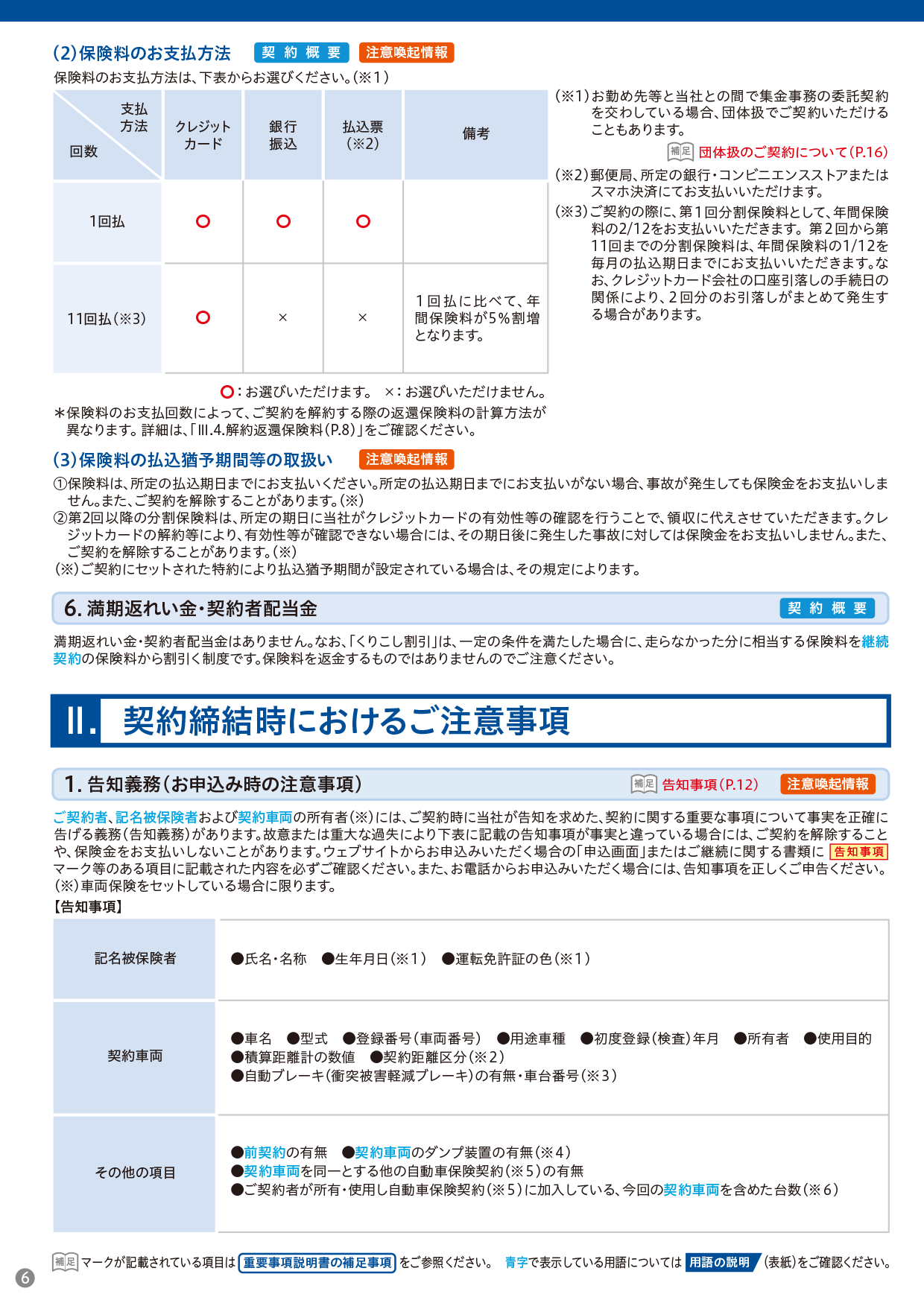 (2)保険料のお支払方法 契約概要 注意喚起情報

保険料のお支払方法は、下表からお選びください。(※1)

| 支払方法 / 回数 | クレジットカード | 銀行振込 | 払込票(※2) | 備考 |
|---|---|---|---|---|
| 1回払 | ○ | ○ | ○ | |
| 11回払(※3) | ○ | × | × | 1回払に比べて、年間保険料が5%割増となります。 |

○:お選びいただけます。 ×:お選びいただけません。

*保険料のお支払回数によって、ご契約を解約する際の返還保険料の計算方法が異なります。詳細は、「III.4.解約返還保険料(P.8)」をご確認ください。

(※1)お勤め先等と当社との間で集金事務の委託契約を交わしている場合、団体扱でご契約いただけることもあります。

補足 団体扱のご契約について(P.16)

(※2)郵便局、所定の銀行・コンビニエンスストアまたはスマホ決済にてお支払いいただけます。

(※3)ご契約の際に、第1回分割保険料として、年間保険料の2/12をお支払いいただきます。第2回から第11回までの分割保険料は、年間保険料の1/12を毎月の払込期日までにお支払いいただきます。なお、クレジットカード会社の口座引落しの手続日の関係により、2回分のお引落しがまとめて発生する場合があります。

(3)保険料の払込猶予期間等の取扱い 注意喚起情報

①保険料は、所定の払込期日までにお支払いください。所定の払込期日までにお支払いがない場合、事故が発生しても保険金をお支払いしません。また、ご契約を解除することがあります。(※)
②第2回以降の分割保険料は、所定の期日に当社がクレジットカードの有効性等の確認を行うことで、領収に代えさせていただきます。クレジットカードの解約等により、有効性等が確認できない場合には、その期日後に発生した事故に対しては保険金をお支払いしません。また、ご契約を解除することがあります。(※)
(※)ご契約にセットされた特約により払込猶予期間が設定されている場合は、その規定によります。

6. 満期返れい金・契約者配当金 契約概要

満期返れい金・契約者配当金はありません。なお、「くりこし割引」は、一定の条件を満たした場合に、走らなかった分に相当する保険料を継続契約の保険料から割引く制度です。保険料を返金するものではありませんのでご注意ください。

II. 契約締結時におけるご注意事項

1. 告知義務(お申込み時の注意事項) 補足 告知事項(P.12) 注意喚起情報

ご契約者、記名被保険者および契約車両の所有者(※)には、ご契約時に当社が告知を求めた、契約に関する重要な事項について事実を正確に告げる義務(告知義務)があります。故意または重大な過失により下表に記載の告知事項が事実と違っている場合には、ご契約を解除することや、保険金をお支払いしないことがあります。ウェブサイトからお申込みいただく場合の「申込画面」またはご継続に関する書類に 告知事項 マーク等のある項目に記載された内容を必ずご確認ください。また、お電話からお申込みいただく場合には、告知事項を正しくご申告ください。
(※)車両保険をセットしている場合に限ります。

【告知事項】

| 記名被保険者 | ●氏名・名称 ●生年月日(※1) ●運転免許証の色(※1) |
|---|---|
| 契約車両 | ●車名 ●型式 ●登録番号(車両番号) ●用途車種 ●初度登録(検査)年月 ●所有者 ●使用目的 ●積算距離計の数値 ●契約距離区分(※2) ●自動ブレーキ(衝突被害軽減ブレーキ)の有無・車台番号(※3) |
| その他の項目 | ●前契約の有無 ●契約車両のダンプ装置の有無(※4) ●契約車両を同一とする他の自動車保険契約(※5)の有無 ●ご契約者が所有・使用し自動車保険契約(※5)に加入している、今回の契約車両を含めた台数(※6) |

補足 マークが記載されている項目は 重要事項説明書の補足事項 をご参照ください。 青字で表示している用語については 用語の説明 (表紙)をご確認ください。

6